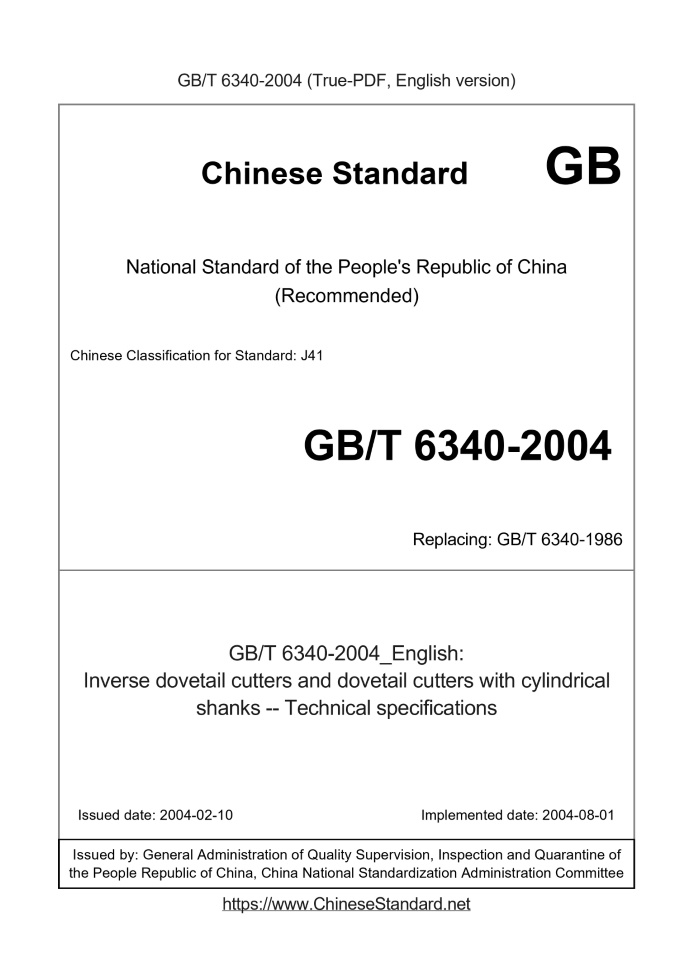 GB/T 6340-2004 (True-PDF, English version)

Chinese Standard GB

National Standard of the People's Republic of China (Recommended)

Chinese Classification for Standard: J41

GB/T 6340-2004

Replacing: GB/T 6340-1986

GB/T 6340-2004_English: Inverse dovetail cutters and dovetail cutters with cylindrical shanks -- Technical specifications

Issued date: 2004-02-10

Implemented date: 2004-08-01

Issued by: General Administration of Quality Supervision, Inspection and Quarantine of the People Republic of China, China National Standardization Administration Committee

https://www.ChineseStandard.net